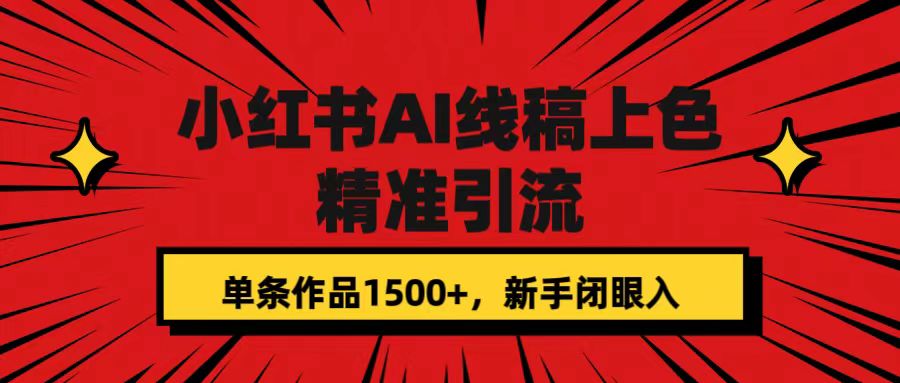 小红书AI线稿上色
精准引流

单条作品1500+，新手闭眼入